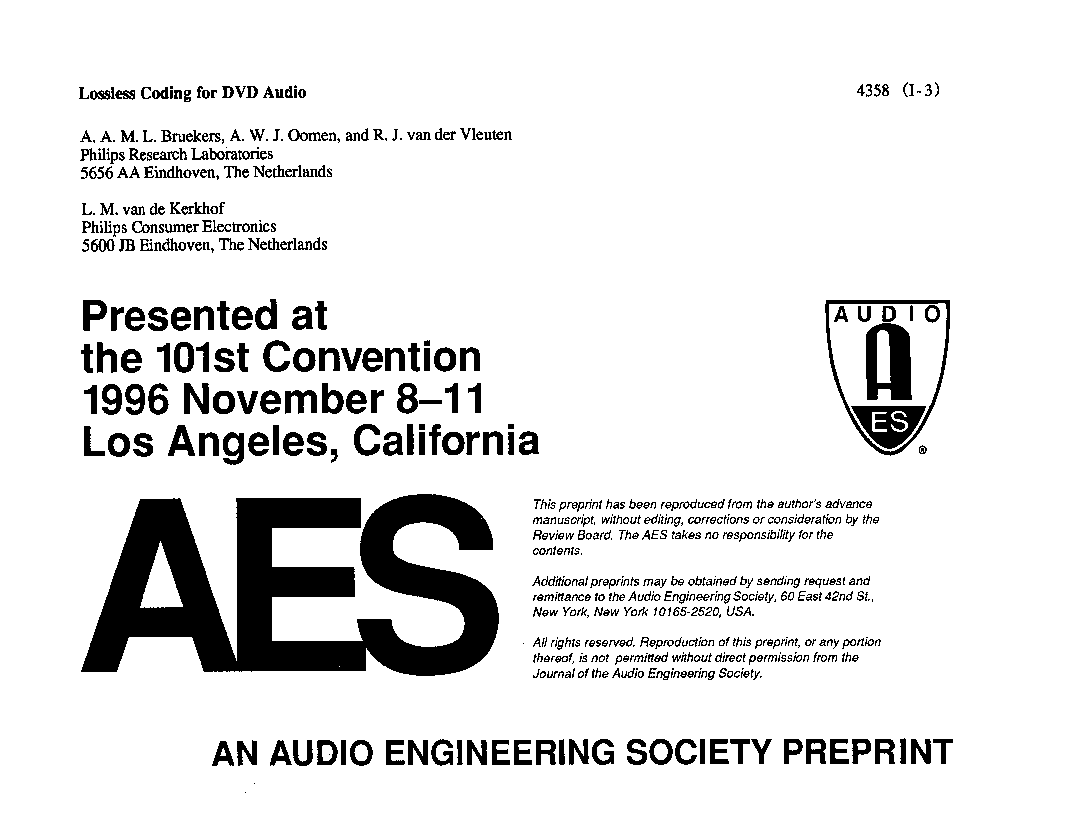 Lossless Coding for DVD Audio

4358 (I-3)

A. A. M. L. Bruekers, A. W. J. Oomen, and R. J. van der Vleuten
Philips Research Laboratories
5656 AA Eindhoven, The Netherlands

L. M. van de Kerkhof
Philips Consumer Electronics
5600 JB Eindhoven, The Netherlands

Presented at
the 101st Convention
1996 November 8–11
Los Angeles, California

AUDIO

A

ES

®

AES

This preprint has been reproduced from the author's advance manuscript, without editing, corrections or consideration by the Review Board. The AES takes no responsibility for the contents.

Additional preprints may be obtained by sending request and remittance to the Audio Engineering Society, 60 East 42nd St., New York, New York 10165-2520, USA.

All rights reserved. Reproduction of this preprint, or any portion thereof, is not permitted without direct permission from the Journal of the Audio Engineering Society.

AN AUDIO ENGINEERING SOCIETY PREPRINT